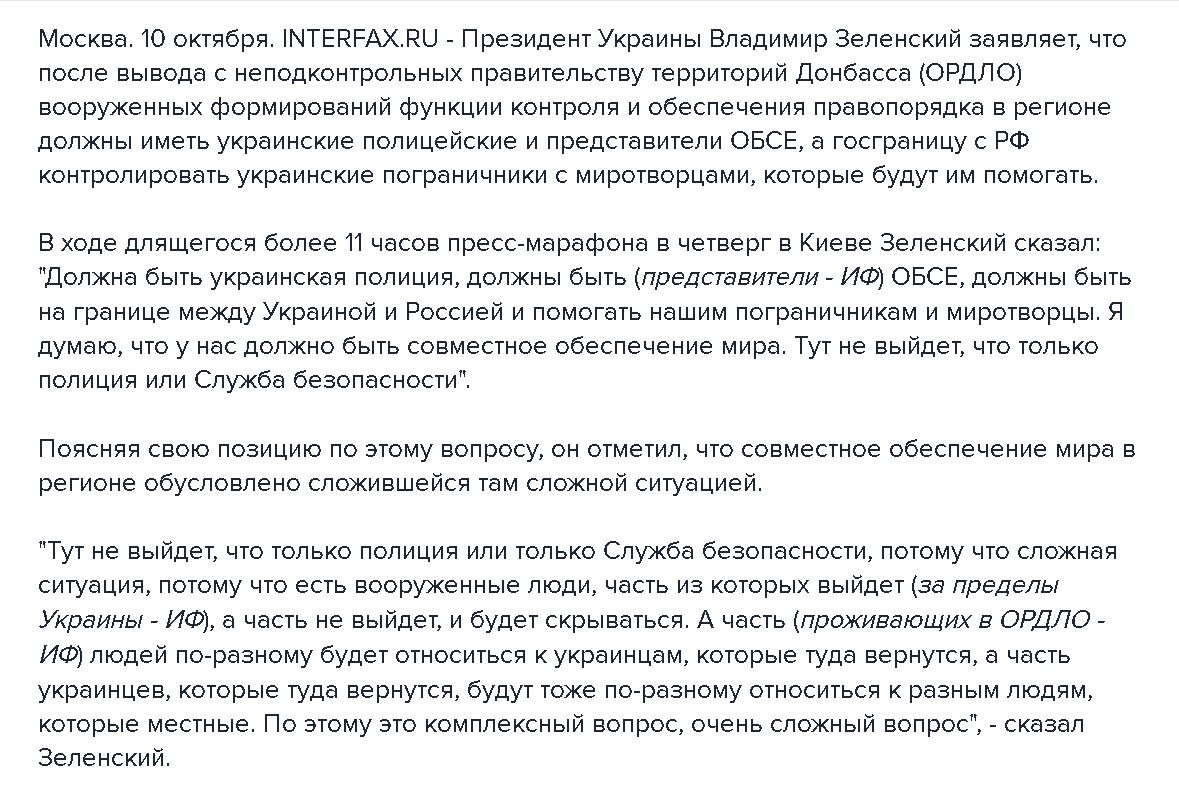 Москва. 10 октября. INTERFAX.RU - Президент Украины Владимир Зеленский заявляет, что после вывода с неподконтрольных правительству территорий Донбасса (ОРДЛО) вооруженных формирований функции контроля и обеспечения правопорядка в регионе должны иметь украинские полицейские и представители ОБСЕ, а госграницу с РФ контролировать украинские пограничники с миротворцами, которые будут им помогать.

В ходе длящегося более 11 часов пресс-марафона в четверг в Киеве Зеленский сказал: "Должна быть украинская полиция, должны быть (представители - ИФ) ОБСЕ, должны быть на границе между Украиной и Россией и помогать нашим пограничникам и миротворцы. Я думаю, что у нас должно быть совместное обеспечение мира. Тут не выйдет, что только полиция или Служба безопасности".

Поясняя свою позицию по этому вопросу, он отметил, что совместное обеспечение мира в регионе обусловлено сложившейся там сложной ситуацией.

"Тут не выйдет, что только полиция или только Служба безопасности, потому что сложная ситуация, потому что есть вооруженные люди, часть из которых выйдет (за пределы Украины - ИФ), а часть не выйдет, и будет скрываться. А часть (проживающих в ОРДЛО - ИФ) людей по-разному будет относиться к украинцам, которые туда вернутся, а часть украинцев, которые туда вернутся, будут тоже по-разному относиться к разным людям, которые местные. По этому это комплексный вопрос, очень сложный вопрос", - сказал Зеленский.